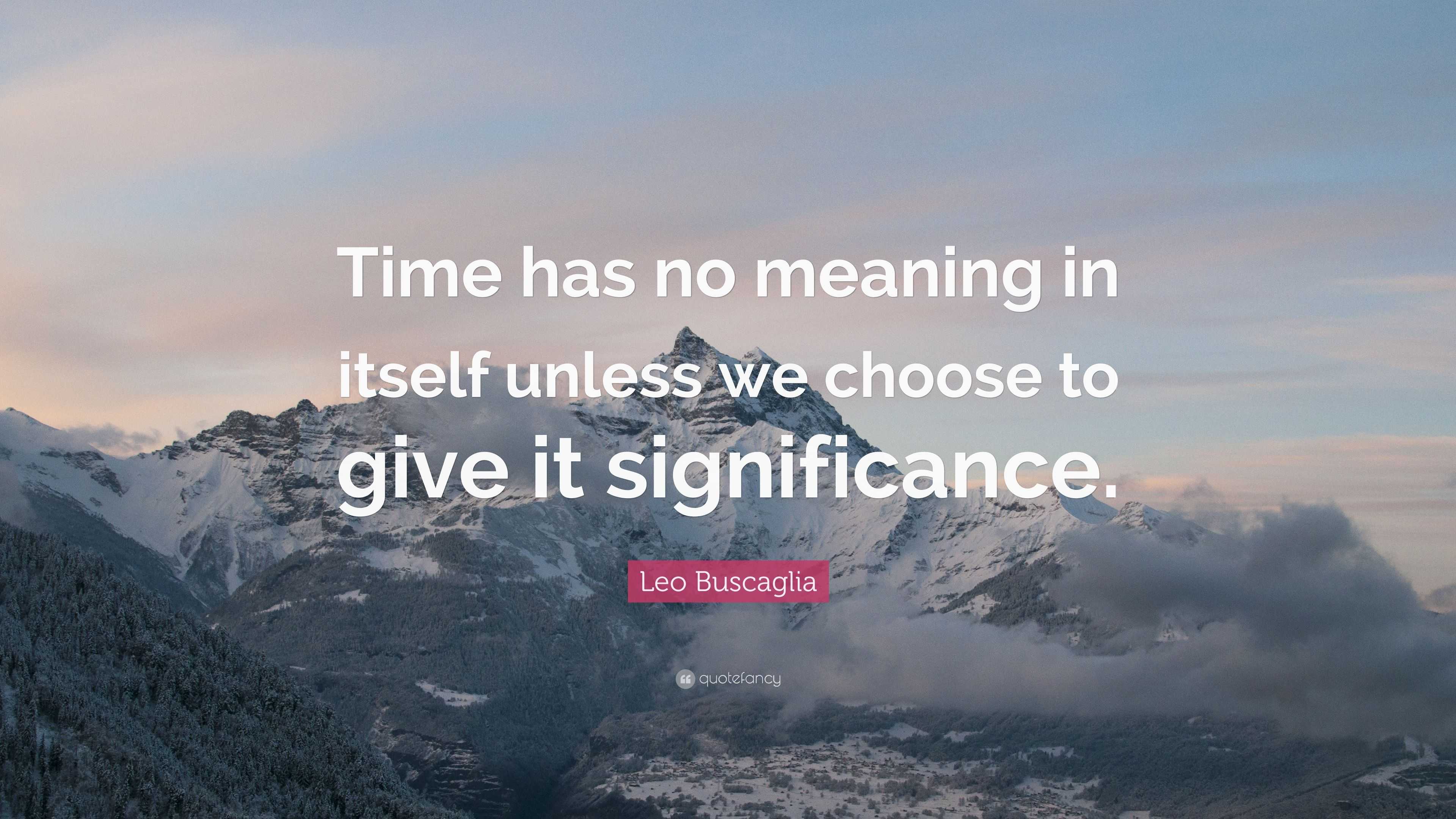 Time has no meaning in itself unless we choose to give it significance.

Leo Buscaglia

quotefancy